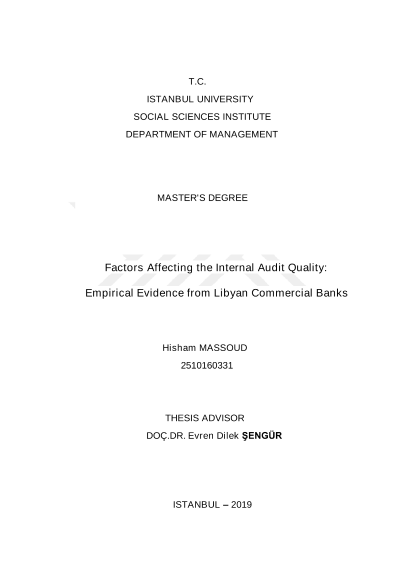 T.C.
ISTANBUL UNIVERSITY
SOCIAL SCIENCES INSTITUTE
DEPARTMENT OF MANAGEMENT

MASTER'S DEGREE

Factors Affecting the Internal Audit Quality:
Empirical Evidence from Libyan Commercial Banks

Hisham MASSOUD
2510160331

THESIS ADVISOR
DOÇ.DR. Evren Dilek ŞENGÜR

ISTANBUL – 2019